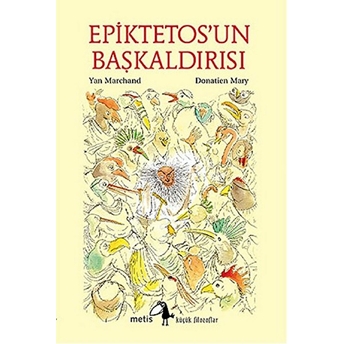 EPİKTETOS'UN BAŞKALDIRISI

Yan Marchand

Donatien Mary

metis

küçük filozoflar